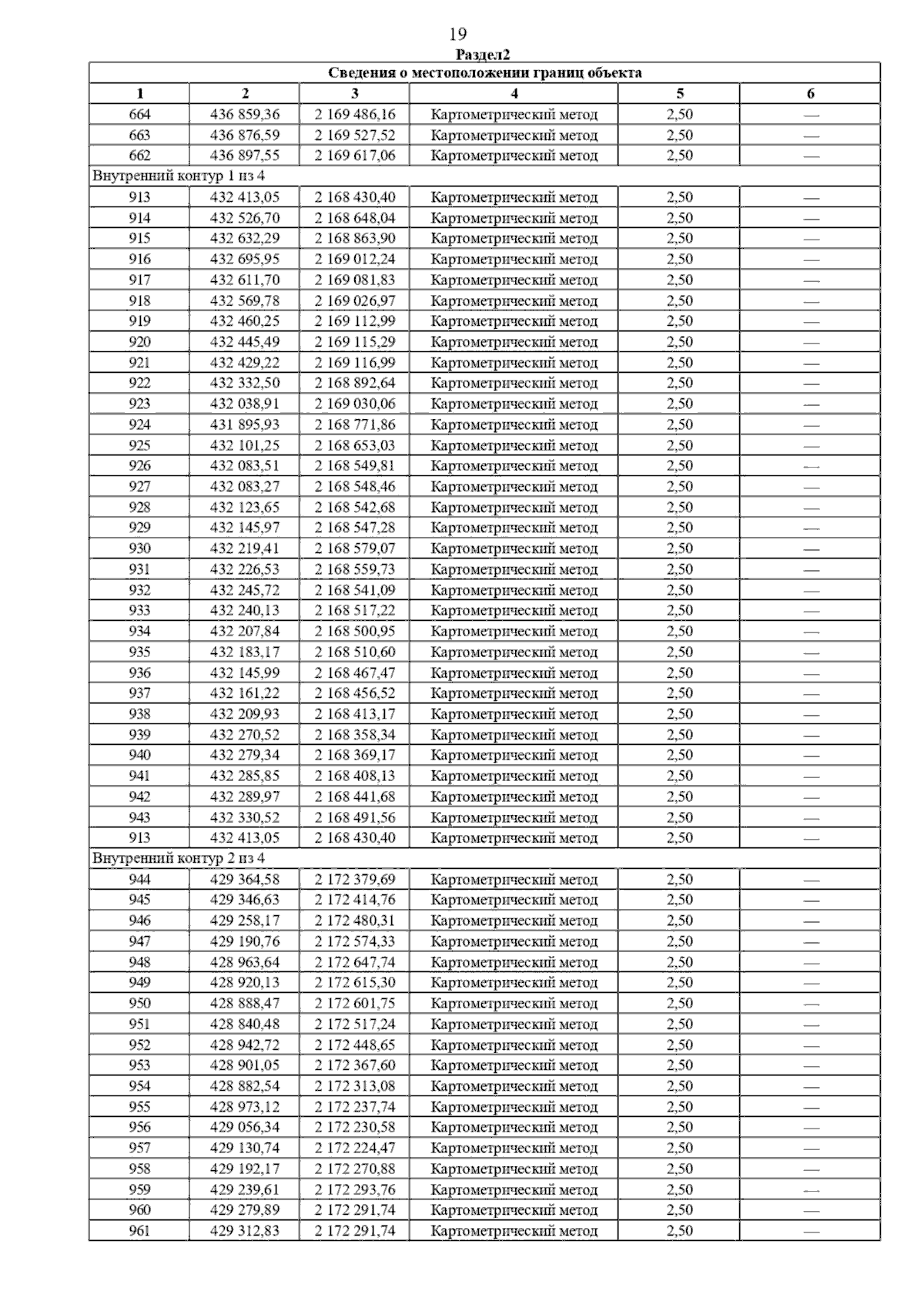 19

Раздел2

| Сведения о местоположении границ объекта | | | | | |
|---|---|---|---|---|---|
| 1 | 2 | 3 | 4 | 5 | 6 |
| 664 | 436 859,36 | 2 169 486,16 | Картометрический метод | 2,50 | — |
| 663 | 436 876,59 | 2 169 527,52 | Картометрический метод | 2,50 | — |
| 662 | 436 897,55 | 2 169 617,06 | Картометрический метод | 2,50 | — |
| Внутренний контур 1 из 4 | | | | | |
| 913 | 432 413,05 | 2 168 430,40 | Картометрический метод | 2,50 | — |
| 914 | 432 526,70 | 2 168 648,04 | Картометрический метод | 2,50 | — |
| 915 | 432 632,29 | 2 168 863,90 | Картометрический метод | 2,50 | — |
| 916 | 432 695,95 | 2 169 012,24 | Картометрический метод | 2,50 | — |
| 917 | 432 611,70 | 2 169 081,83 | Картометрический метод | 2,50 | — |
| 918 | 432 569,78 | 2 169 026,97 | Картометрический метод | 2,50 | — |
| 919 | 432 460,25 | 2 169 112,99 | Картометрический метод | 2,50 | — |
| 920 | 432 445,49 | 2 169 115,29 | Картометрический метод | 2,50 | — |
| 921 | 432 429,22 | 2 169 116,99 | Картометрический метод | 2,50 | — |
| 922 | 432 332,50 | 2 168 892,64 | Картометрический метод | 2,50 | — |
| 923 | 432 038,91 | 2 169 030,06 | Картометрический метод | 2,50 | — |
| 924 | 431 895,93 | 2 168 771,86 | Картометрический метод | 2,50 | — |
| 925 | 432 101,25 | 2 168 653,03 | Картометрический метод | 2,50 | — |
| 926 | 432 083,51 | 2 168 549,81 | Картометрический метод | 2,50 | — |
| 927 | 432 083,27 | 2 168 548,46 | Картометрический метод | 2,50 | — |
| 928 | 432 123,65 | 2 168 542,68 | Картометрический метод | 2,50 | — |
| 929 | 432 145,97 | 2 168 547,28 | Картометрический метод | 2,50 | — |
| 930 | 432 219,41 | 2 168 579,07 | Картометрический метод | 2,50 | — |
| 931 | 432 226,53 | 2 168 559,73 | Картометрический метод | 2,50 | — |
| 932 | 432 245,72 | 2 168 541,09 | Картометрический метод | 2,50 | — |
| 933 | 432 240,13 | 2 168 517,22 | Картометрический метод | 2,50 | — |
| 934 | 432 207,84 | 2 168 500,95 | Картометрический метод | 2,50 | — |
| 935 | 432 183,17 | 2 168 510,60 | Картометрический метод | 2,50 | — |
| 936 | 432 145,99 | 2 168 467,47 | Картометрический метод | 2,50 | — |
| 937 | 432 161,22 | 2 168 456,52 | Картометрический метод | 2,50 | — |
| 938 | 432 209,93 | 2 168 413,17 | Картометрический метод | 2,50 | — |
| 939 | 432 270,52 | 2 168 358,34 | Картометрический метод | 2,50 | — |
| 940 | 432 279,34 | 2 168 369,17 | Картометрический метод | 2,50 | — |
| 941 | 432 285,85 | 2 168 408,13 | Картометрический метод | 2,50 | — |
| 942 | 432 289,97 | 2 168 441,68 | Картометрический метод | 2,50 | — |
| 943 | 432 330,52 | 2 168 491,56 | Картометрический метод | 2,50 | — |
| 913 | 432 413,05 | 2 168 430,40 | Картометрический метод | 2,50 | — |
| Внутренний контур 2 из 4 | | | | | |
| 944 | 429 364,58 | 2 172 379,69 | Картометрический метод | 2,50 | — |
| 945 | 429 346,63 | 2 172 414,76 | Картометрический метод | 2,50 | — |
| 946 | 429 258,17 | 2 172 480,31 | Картометрический метод | 2,50 | — |
| 947 | 429 190,76 | 2 172 574,33 | Картометрический метод | 2,50 | — |
| 948 | 428 963,64 | 2 172 647,74 | Картометрический метод | 2,50 | — |
| 949 | 428 920,13 | 2 172 615,30 | Картометрический метод | 2,50 | — |
| 950 | 428 888,47 | 2 172 601,75 | Картометрический метод | 2,50 | — |
| 951 | 428 840,48 | 2 172 517,24 | Картометрический метод | 2,50 | — |
| 952 | 428 942,72 | 2 172 448,65 | Картометрический метод | 2,50 | — |
| 953 | 428 901,05 | 2 172 367,60 | Картометрический метод | 2,50 | — |
| 954 | 428 882,54 | 2 172 313,08 | Картометрический метод | 2,50 | — |
| 955 | 428 973,12 | 2 172 237,74 | Картометрический метод | 2,50 | — |
| 956 | 429 056,34 | 2 172 230,58 | Картометрический метод | 2,50 | — |
| 957 | 429 130,74 | 2 172 224,47 | Картометрический метод | 2,50 | — |
| 958 | 429 192,17 | 2 172 270,88 | Картометрический метод | 2,50 | — |
| 959 | 429 239,61 | 2 172 293,76 | Картометрический метод | 2,50 | — |
| 960 | 429 279,89 | 2 172 291,74 | Картометрический метод | 2,50 | — |
| 961 | 429 312,83 | 2 172 291,74 | Картометрический метод | 2,50 | — |